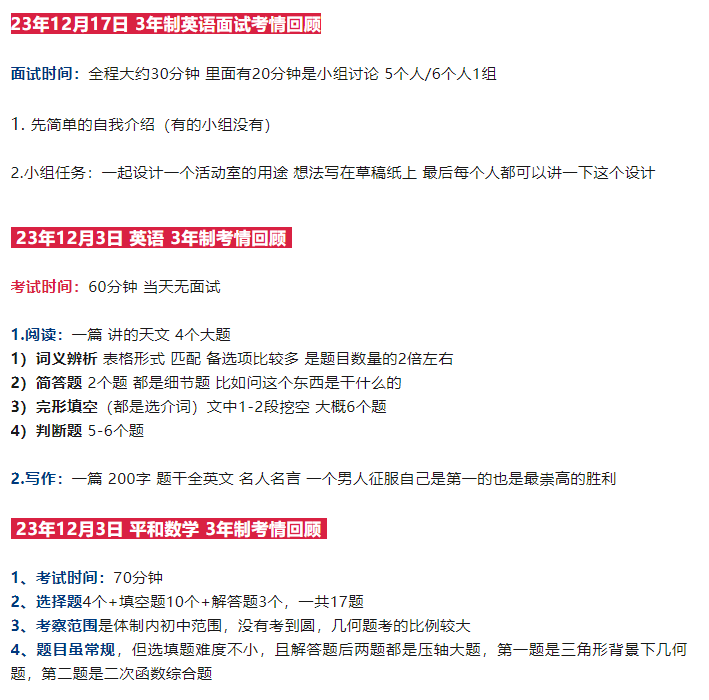 23年12月17日 3年制英语面试考情回顾

面试时间：全程大约30分钟 里面有20分钟是小组讨论 5个人/6个人1组

1. 先简单的自我介绍（有的小组没有）

2.小组任务：一起设计一个活动室的用途 想法写在草稿纸上 最后每个人都可以讲一下这个设计

23年12月3日 英语 3年制考情回顾

考试时间：60分钟 当天无面试

1.阅读：一篇 讲的天文 4个大题
1）词义辨析 表格形式 匹配 备选项比较多 是题目数量的2倍左右
2）简答题 2个题 都是细节题 比如问这个东西是干什么的
3）完形填空（都是选介词）文中1-2段挖空 大概6个题
4）判断题 5-6个题

2.写作：一篇 200字 题干全英文 名人名言 一个男人征服自己是第一的也是最崇高的胜利

23年12月3日 平和数学 3年制考情回顾

1、考试时间：70分钟
2、选择题4个+填空题10个+解答题3个，一共17题
3、考察范围是体制内初中范围，没有考到圆，几何题考的比例较大
4、题目虽常规，但选填题难度不小，且解答题后两题都是压轴大题，第一题是三角形背景下几何题，第二题是二次函数综合题